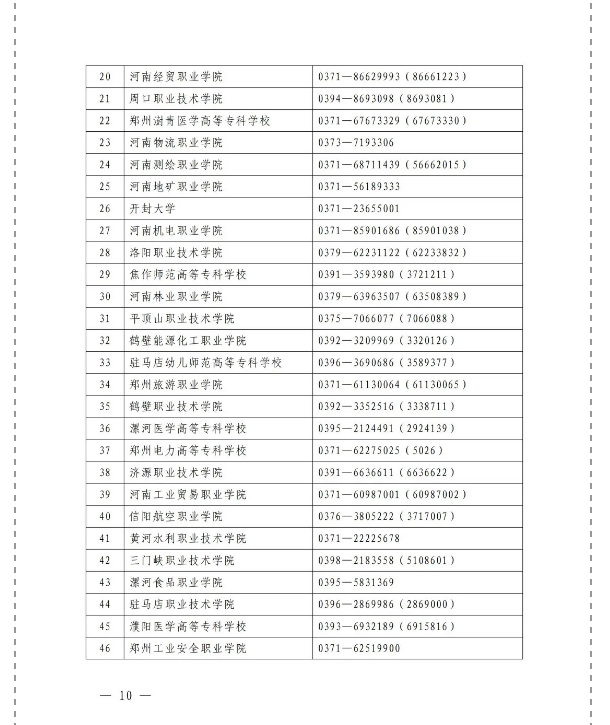 | 20 | 河南经贸职业学院 | 0371—86629993（86661223） |
|---|---|---|
| 21 | 周口职业技术学院 | 0394—8693098（8693081） |
| 22 | 郑州澍青医学高等专科学校 | 0371—67673329（67673330） |
| 23 | 河南物流职业学院 | 0373—7193306 |
| 24 | 河南测绘职业学院 | 0371—68711439（56662015） |
| 25 | 河南地矿职业学院 | 0371—56189333 |
| 26 | 开封大学 | 0371—23655001 |
| 27 | 河南机电职业学院 | 0371—85901686（85901038） |
| 28 | 洛阳职业技术学院 | 0379—62231122（62233832） |
| 29 | 焦作师范高等专科学校 | 0391—3593980（3721211） |
| 30 | 河南林业职业学院 | 0379—63963507（63508389） |
| 31 | 平顶山职业技术学院 | 0375—7066077（7066088） |
| 32 | 鹤壁能源化工职业学院 | 0392—3209969（3320126） |
| 33 | 驻马店幼儿师范高等专科学校 | 0396—3690686（3589377） |
| 34 | 郑州旅游职业学院 | 0371—61130064（61130065） |
| 35 | 鹤壁职业技术学院 | 0392—3352516（3338711） |
| 36 | 漯河医学高等专科学校 | 0395—2124491（2924139） |
| 37 | 郑州电力高等专科学校 | 0371—62275025（5026） |
| 38 | 济源职业技术学院 | 0391—6636611（6636622） |
| 39 | 河南工业贸易职业学院 | 0371—60987001（60987002） |
| 40 | 信阳航空职业学院 | 0376—3805222（3717007） |
| 41 | 黄河水利职业技术学院 | 0371—22225678 |
| 42 | 三门峡职业技术学院 | 0398—2183558（5108601） |
| 43 | 漯河食品职业学院 | 0395—5831369 |
| 44 | 驻马店职业技术学院 | 0396—2869986（2869000） |
| 45 | 濮阳医学高等专科学校 | 0393—6932189（6915816） |
| 46 | 郑州工业安全职业学院 | 0371—62519900 |

— 10 —